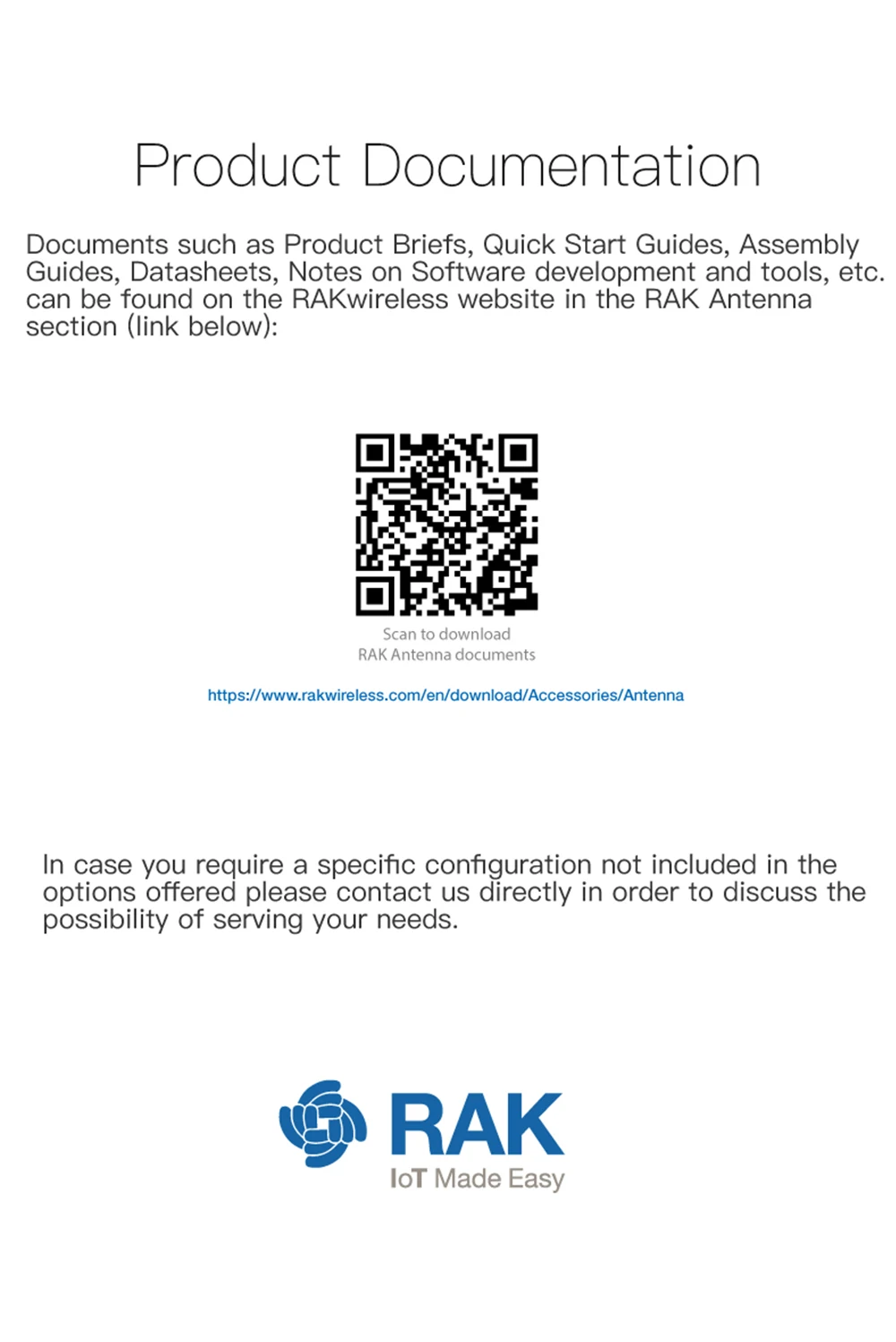 Product Documentation

Documents such as Product Briefs, Quick Start Guides, Assembly Guides, Datasheets, Notes on Software development and tools, etc. can be found on the RAKwireless website in the RAK Antenna section (link below):

Scan to download
RAK Antenna documents

https://www.rakwireless.com/en/download/Accessories/Antenna

In case you require a specific configuration not included in the options offered please contact us directly in order to discuss the possibility of serving your needs.

RAK
IoT Made Easy